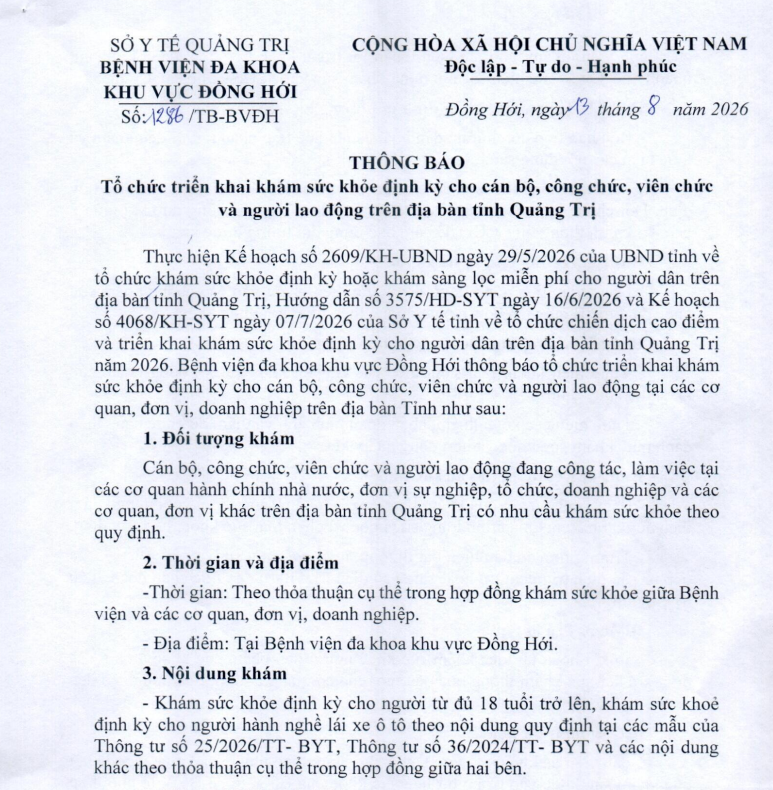 SỞ Y TẾ QUẢNG TRỊ
BỆNH VIỆN ĐA KHOA
KHU VỰC ĐỒNG HỚI
Số: 1286 /TB-BVĐH

CỘNG HÒA XÃ HỘI CHỦ NGHĨA VIỆT NAM
Độc lập - Tự do - Hạnh phúc

Đồng Hới, ngày 13 tháng 8 năm 2026

THÔNG BÁO
Tổ chức triển khai khám sức khỏe định kỳ cho cán bộ, công chức, viên chức và người lao động trên địa bàn tỉnh Quảng Trị

Thực hiện Kế hoạch số 2609/KH-UBND ngày 29/5/2026 của UBND tỉnh về tổ chức khám sức khỏe định kỳ hoặc khám sàng lọc miễn phí cho người dân trên địa bàn tỉnh Quảng Trị, Hướng dẫn số 3575/HD-SYT ngày 16/6/2026 và Kế hoạch số 4068/KH-SYT ngày 07/7/2026 của Sở Y tế tỉnh về tổ chức chiến dịch cao điểm và triển khai khám sức khỏe định kỳ cho người dân trên địa bàn tỉnh Quảng Trị năm 2026. Bệnh viện đa khoa khu vực Đồng Hới thông báo tổ chức triển khai khám sức khỏe định kỳ cho cán bộ, công chức, viên chức và người lao động tại các cơ quan, đơn vị, doanh nghiệp trên địa bàn Tỉnh như sau:

1. Đối tượng khám

Cán bộ, công chức, viên chức và người lao động đang công tác, làm việc tại các cơ quan hành chính nhà nước, đơn vị sự nghiệp, tổ chức, doanh nghiệp và các cơ quan, đơn vị khác trên địa bàn tỉnh Quảng Trị có nhu cầu khám sức khỏe theo quy định.

2. Thời gian và địa điểm

-Thời gian: Theo thỏa thuận cụ thể trong hợp đồng khám sức khỏe giữa Bệnh viện và các cơ quan, đơn vị, doanh nghiệp.

- Địa điểm: Tại Bệnh viện đa khoa khu vực Đồng Hới.

3. Nội dung khám

- Khám sức khỏe định kỳ cho người từ đủ 18 tuổi trở lên, khám sức khoẻ định kỳ cho người hành nghề lái xe ô tô theo nội dung quy định tại các mẫu của Thông tư số 25/2026/TT- BYT, Thông tư số 36/2024/TT- BYT và các nội dung khác theo thỏa thuận cụ thể trong hợp đồng giữa hai bên.